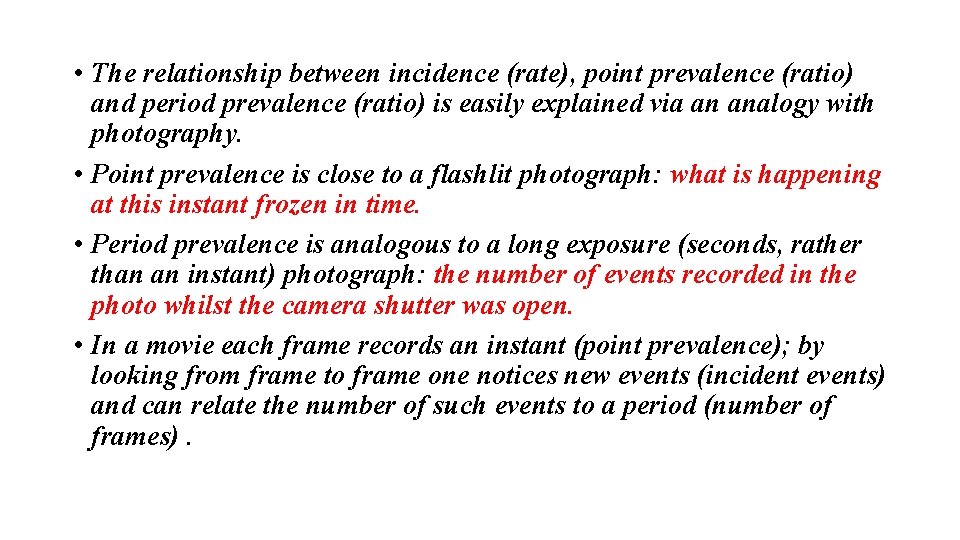 • The relationship between incidence (rate), point prevalence (ratio) and period prevalence (ratio) is easily explained via an analogy with photography.

• Point prevalence is close to a flashlit photograph: what is happening at this instant frozen in time.

• Period prevalence is analogous to a long exposure (seconds, rather than an instant) photograph: the number of events recorded in the photo whilst the camera shutter was open.

• In a movie each frame records an instant (point prevalence); by looking from frame to frame one notices new events (incident events) and can relate the number of such events to a period (number of frames) .